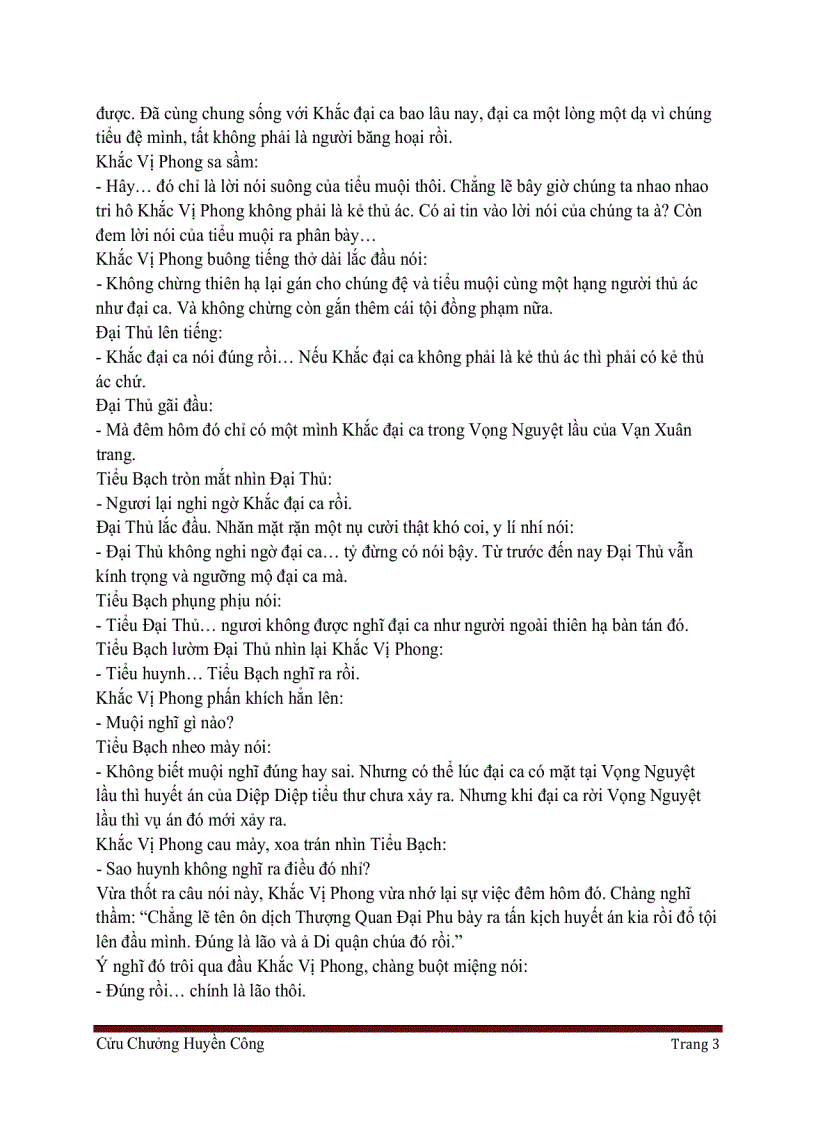 được. Đã cùng chung sống với Khắc đại ca bao lâu nay, đại ca một lòng một dạ vì chúng tiểu đệ mình, tất không phải là người băng hoại rồi.
Khắc Vị Phong sa sầm:
- Hây… đó chỉ là lời nói suông của tiểu muội thôi. Chẳng lẽ bây giờ chúng ta nhao nhao tri hô Khắc Vị Phong không phải là kẻ thủ ác. Có ai tin vào lời nói của chúng ta à? Còn đem lời nói của tiểu muội ra phân bày…
Khắc Vị Phong buông tiếng thở dài lắc đầu nói:
- Không chừng thiên hạ lại gán cho chúng đệ và tiểu muội cùng một hạng người thủ ác như đại ca. Và không chừng còn gắn thêm cái tội đồng phạm nữa.
Đại Thủ lên tiếng:
- Khắc đại ca nói đúng rồi… Nếu Khắc đại ca không phải là kẻ thủ ác thì phải có kẻ thủ ác chứ.
Đại Thủ gãi đầu:
- Mà đêm hôm đó chỉ có một mình Khắc đại ca trong Vọng Nguyệt lầu của Vạn Xuân trang.
Tiểu Bạch tròn mắt nhìn Đại Thủ:
- Ngươi lại nghi ngờ Khắc đại ca rồi.
Đại Thủ lắc đầu. Nhăn mặt rặn một nụ cười thật khó coi, y lí nhí nói:
- Đại Thủ không nghi ngờ đại ca… tỷ đừng có nói bậy. Từ trước đến nay Đại Thủ vẫn kính trọng và ngưỡng mộ đại ca mà.
Tiểu Bạch phụng phịu nói:
- Tiểu Đại Thủ… ngươi không được nghĩ đại ca như người ngoài thiên hạ bàn tán đó.
Tiểu Bạch lườm Đại Thủ nhìn lại Khắc Vị Phong:
- Tiểu huynh… Tiểu Bạch nghĩ ra rồi.
Khắc Vị Phong phấn khích hẳn lên:
- Muội nghĩ gì nào?
Tiểu Bạch nheo mày nói:
- Không biết muội nghĩ đúng hay sai. Nhưng có thể lúc đại ca có mặt tại Vọng Nguyệt lầu thì huyết án của Diệp Diệp tiểu thư chưa xảy ra. Nhưng khi đại ca rời Vọng Nguyệt lầu thì vụ án đó mới xảy ra.
Khắc Vị Phong cau mày, xoa trán nhìn Tiểu Bạch:
- Sao huynh không nghĩ ra điều đó nhỉ?
Vừa thốt ra câu nói này, Khắc Vị Phong vừa nhớ lại sự việc đêm hôm đó. Chàng nghĩ thầm: “Chẳng lẽ tên ôn dịch Thượng Quan Đại Phu bày ra tấn kịch huyết án kia rồi đổ tội lên đầu mình. Đúng là lão và ả Di quận chúa đó rồi.”
Ý nghĩ đó trôi qua đầu Khắc Vị Phong, chàng buột miệng nói:
- Đúng rồi… chính là lão thôi.

Cửu Chưởng Huyền Công Trang 3